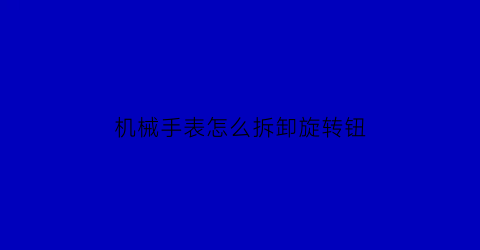 机械手表怎么拆卸旋转钮